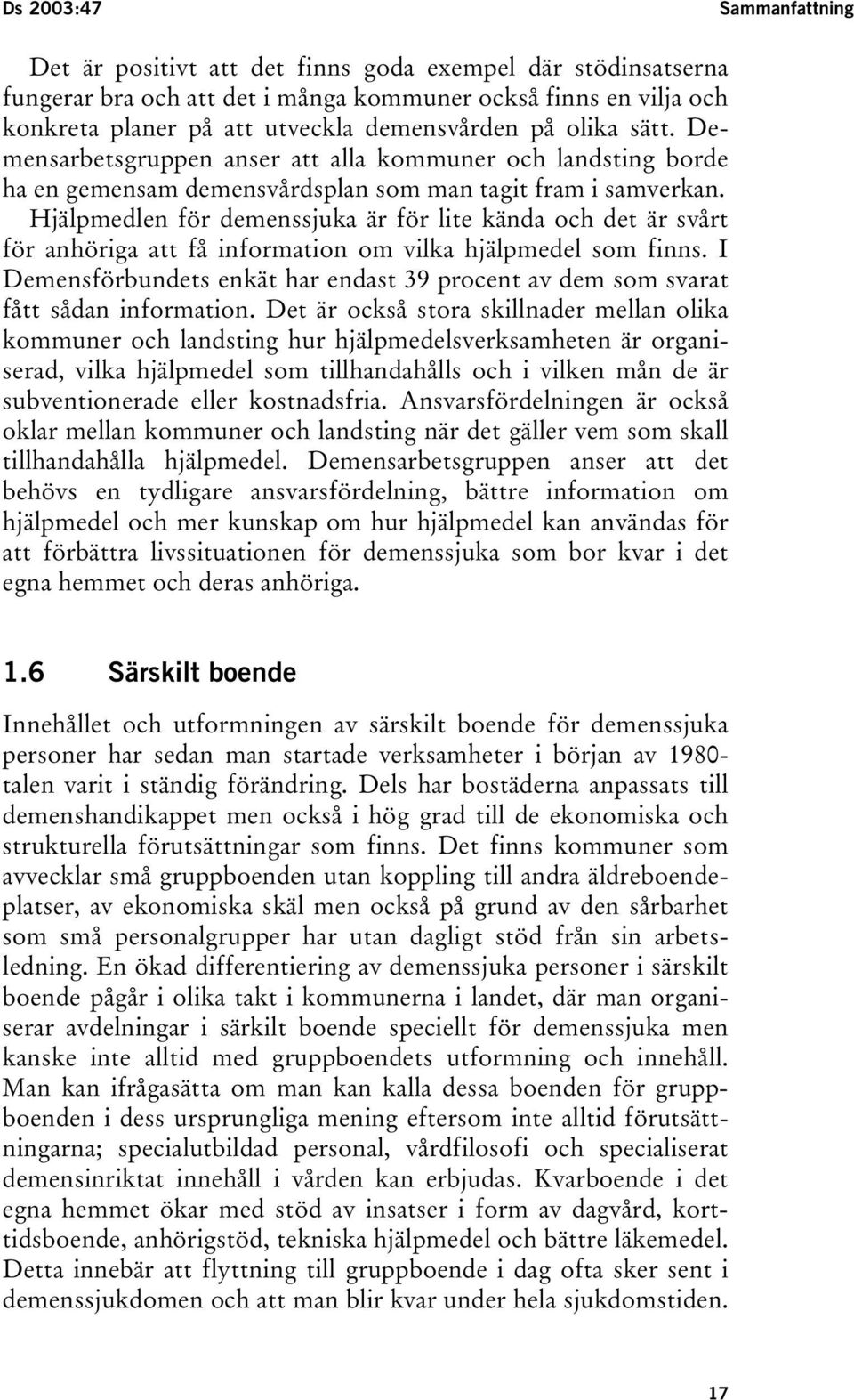 Ds 2003:47

Sammanfattning

Det är positivt att det finns goda exempel där stödinsatserna fungerar bra och att det i många kommuner också finns en vilja och konkreta planer på att utveckla demensvården på olika sätt. Demensarbetsgruppen anser att alla kommuner och landsting borde ha en gemensam demensvårdsplan som man tagit fram i samverkan.

Hjälpmedlen för demenssjuka är för lite kända och det är svårt för anhöriga att få information om vilka hjälpmedel som finns. I Demensförbundets enkät har endast 39 procent av dem som svarat fått sådan information. Det är också stora skillnader mellan olika kommuner och landsting hur hjälpmedelsverksamheten är organiserad, vilka hjälpmedel som tillhandahålls och i vilken mån de är subventionerade eller kostnadsfria. Ansvarsfördelningen är också oklar mellan kommuner och landsting när det gäller vem som skall tillhandahålla hjälpmedel. Demensarbetsgruppen anser att det behövs en tydligare ansvarsfördelning, bättre information om hjälpmedel och mer kunskap om hur hjälpmedel kan användas för att förbättra livssituationen för demenssjuka som bor kvar i det egna hemmet och deras anhöriga.

1.6 Särskilt boende

Innehållet och utformningen av särskilt boende för demenssjuka personer har sedan man startade verksamheter i början av 1980-talen varit i ständig förändring. Dels har bostäderna anpassats till demenshandikappet men också i hög grad till de ekonomiska och strukturella förutsättningar som finns. Det finns kommuner som avvecklar små gruppboenden utan koppling till andra äldreboendeplatser, av ekonomiska skäl men också på grund av den sårbarhet som små personalgrupper har utan dagligt stöd från sin arbetsledning. En ökad differentiering av demenssjuka personer i särskilt boende pågår i olika takt i kommunerna i landet, där man organiserar avdelningar i särkilt boende speciellt för demenssjuka men kanske inte alltid med gruppboendets utformning och innehåll. Man kan ifrågasätta om man kan kalla dessa boenden för gruppboenden i dess ursprungliga mening eftersom inte alltid förutsättningarna; specialutbildad personal, vårdfilosofi och specialiserat demensinriktat innehåll i vården kan erbjudas. Kvarboende i det egna hemmet ökar med stöd av insatser i form av dagvård, korttidsboende, anhörigstöd, tekniska hjälpmedel och bättre läkemedel. Detta innebär att flyttning till gruppboende i dag ofta sker sent i demenssjukdomen och att man blir kvar under hela sjukdomstiden.

17